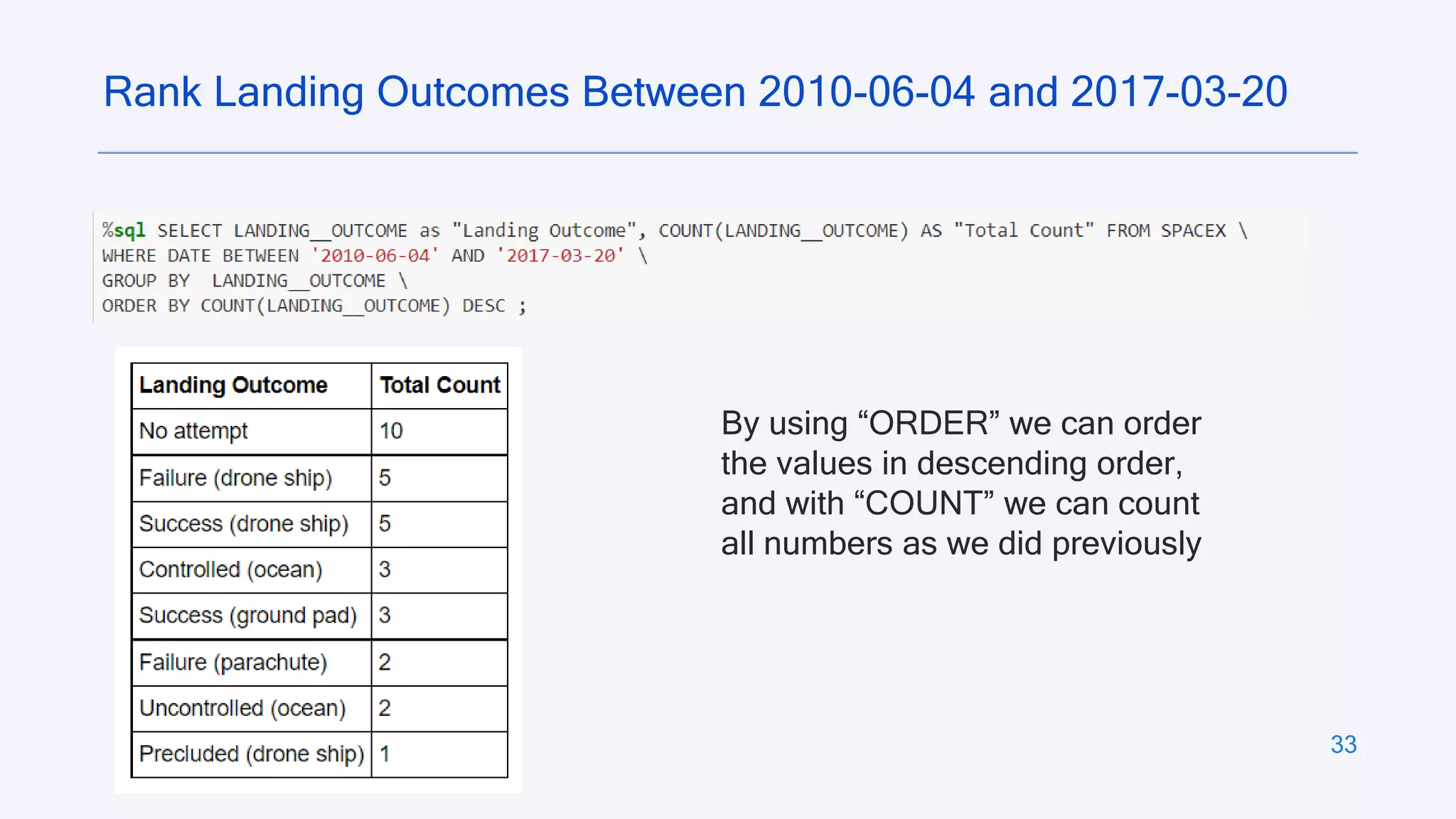 Rank Landing Outcomes Between 2010-06-04 and 2017-03-20

%sql SELECT LANDING__OUTCOME as "Landing Outcome", COUNT(LANDING__OUTCOME) AS "Total Count" FROM SPACEX \
WHERE DATE BETWEEN '2010-06-04' AND '2017-03-20' \
GROUP BY LANDING__OUTCOME \
ORDER BY COUNT(LANDING__OUTCOME) DESC ;

| Landing Outcome | Total Count |
|---|---|
| No attempt | 10 |
| Failure (drone ship) | 5 |
| Success (drone ship) | 5 |
| Controlled (ocean) | 3 |
| Success (ground pad) | 3 |
| Failure (parachute) | 2 |
| Uncontrolled (ocean) | 2 |
| Precluded (drone ship) | 1 |

By using “ORDER” we can order the values in descending order, and with “COUNT” we can count all numbers as we did previously

33